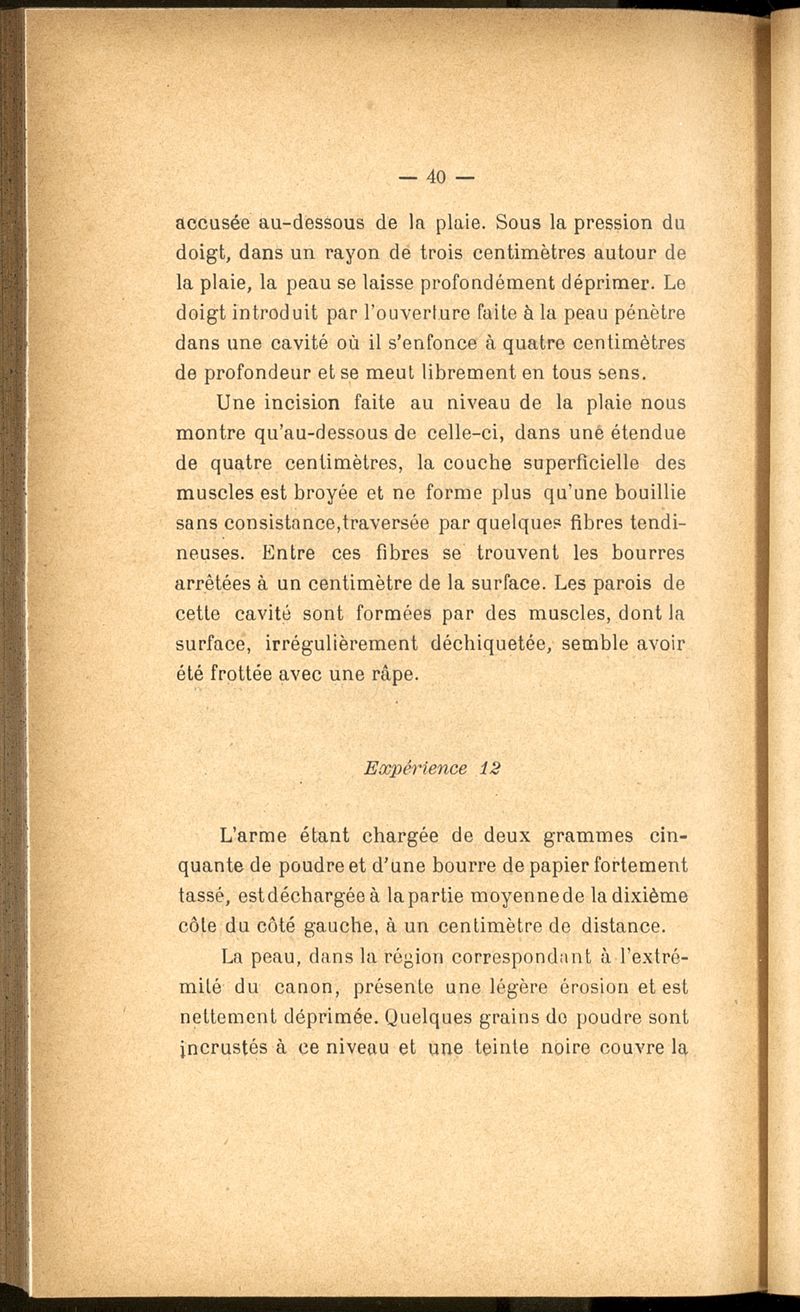 — 40 —

accusée au-dessous de la plaie. Sous la pression du doigt, dans un rayon de trois centimètres autour de la plaie, la peau se laisse profondément déprimer. Le doigt introduit par l'ouverture faite à la peau pénètre dans une cavité où il s'enfonce à quatre centimètres de profondeur et se meut librement en tous sens.

Une incision faite au niveau de la plaie nous montre qu'au-dessous de celle-ci, dans une étendue de quatre centimètres, la couche superficielle des muscles est broyée et ne forme plus qu'une bouillie sans consistance,traversée par quelques fibres tendineuses. Entre ces fibres se trouvent les bourres arrêtées à un centimètre de la surface. Les parois de cette cavité sont formées par des muscles, dont la surface, irrégulièrement déchiquetée, semble avoir été frottée avec une râpe.

Expérience 12

L'arme étant chargée de deux grammes cinquante de poudre et d'une bourre de papier fortement tassé, est déchargée à la partie moyenne de la dixième côte du côté gauche, à un centimètre de distance.

La peau, dans la région correspondant à l'extrémité du canon, présente une légère érosion et est nettement déprimée. Quelques grains de poudre sont incrustés à ce niveau et une teinte noire couvre la